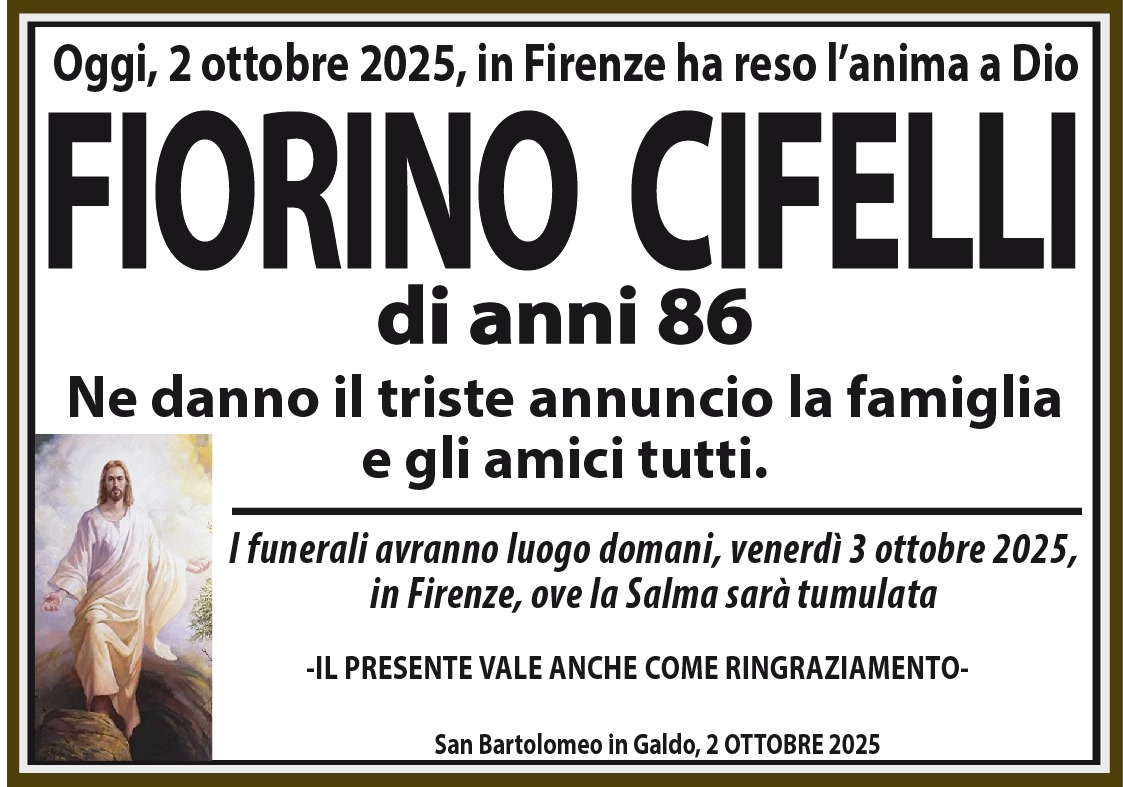 Oggi, 2 ottobre 2025, in Firenze ha reso l'anima a Dio

FIORINO CIFELLI

di anni 86

Ne danno il triste annuncio la famiglia e gli amici tutti.

I funerali avranno luogo domani, venerdì 3 ottobre 2025, in Firenze, ove la Salma sarà tumulata

-IL PRESENTE VALE ANCHE COME RINGRAZIAMENTO-

San Bartolomeo in Galdo, 2 OTTOBRE 2025